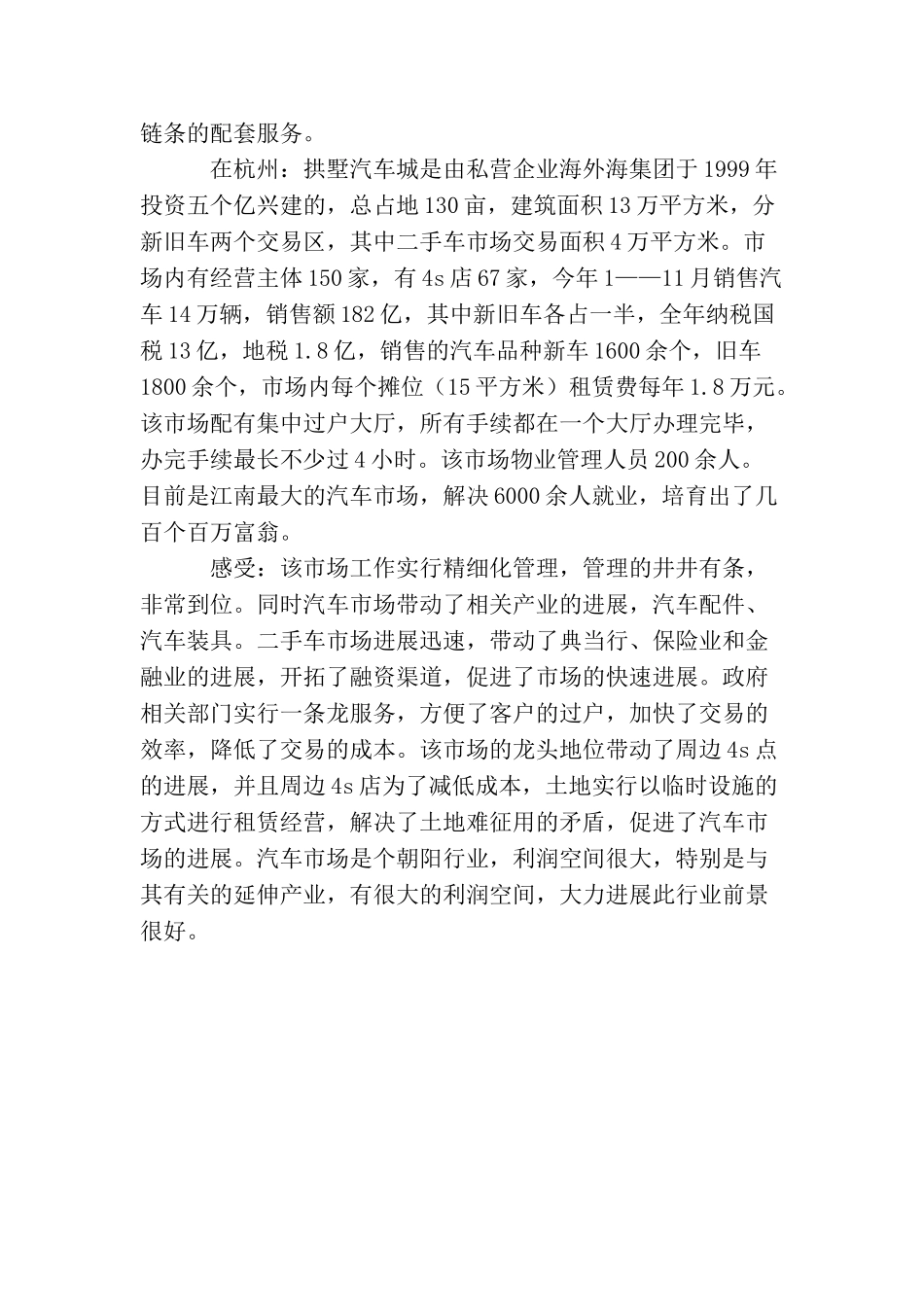 链条的配套服务。

在杭州：拱墅汽车城是由私营企业海外海集团于1999年投资五个亿兴建的，总占地130亩，建筑面积13万平方米，分新旧车两个交易区，其中二手车市场交易面积4万平方米。市场内有经营主体150家，有4s店67家，今年1——11月销售汽车14万辆，销售额182亿，其中新旧车各占一半，全年纳税国税13亿，地税1.8亿，销售的汽车品种新车1600余个，旧车1800余个，市场内每个摊位（15平方米）租赁费每年1.8万元。该市场配有集中过户大厅，所有手续都在一个大厅办理完毕，办完手续最长不少过4小时。该市场物业管理人员200余人。目前是江南最大的汽车市场，解决6000余人就业，培育出了几百个百万富翁。

感受：该市场工作实行精细化管理，管理的井井有条，非常到位。同时汽车市场带动了相关产业的进展，汽车配件、汽车装具。二手车市场进展迅速，带动了典当行、保险业和金融业的进展，开拓了融资渠道，促进了市场的快速进展。政府相关部门实行一条龙服务，方便了客户的过户，加快了交易的效率，降低了交易的成本。该市场的龙头地位带动了周边4s点的进展，并且周边4s店为了减低成本，土地实行以临时设施的方式进行租赁经营，解决了土地难征用的矛盾，促进了汽车市场的进展。汽车市场是个朝阳行业，利润空间很大，特别是与其有关的延伸产业，有很大的利润空间，大力进展此行业前景很好。